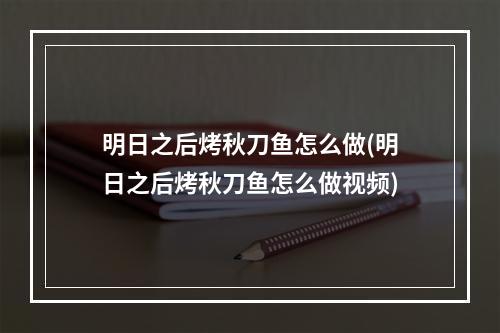 明日之后烤秋刀鱼怎么做(明日之后烤秋刀鱼怎么做视频)